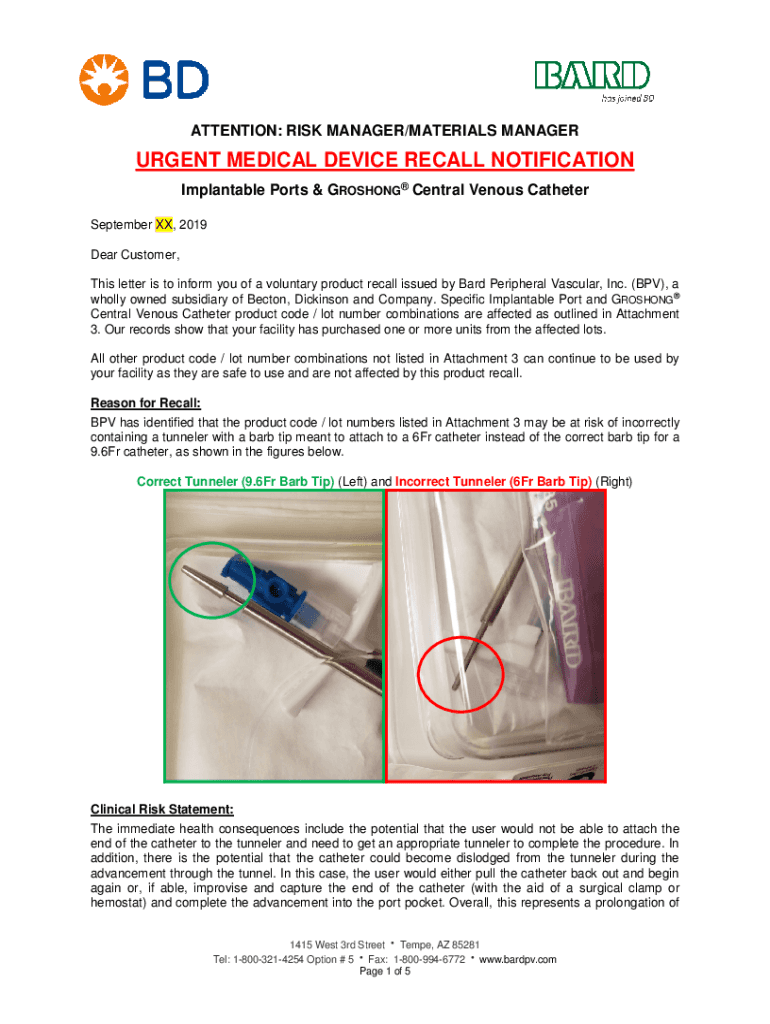 BD

BARD
has joined BD

ATTENTION: RISK MANAGER/MATERIALS MANAGER

URGENT MEDICAL DEVICE RECALL NOTIFICATION

Implantable Ports & GROSHONG® Central Venous Catheter

September XX, 2019

Dear Customer,

This letter is to inform you of a voluntary product recall issued by Bard Peripheral Vascular, Inc. (BPV), a wholly owned subsidiary of Becton, Dickinson and Company. Specific Implantable Port and GROSHONG® Central Venous Catheter product code / lot number combinations are affected as outlined in Attachment 3. Our records show that your facility has purchased one or more units from the affected lots.

All other product code / lot number combinations not listed in Attachment 3 can continue to be used by your facility as they are safe to use and are not affected by this product recall.

Reason for Recall:
BPV has identified that the product code / lot numbers listed in Attachment 3 may be at risk of incorrectly containing a tunneler with a barb tip meant to attach to a 6Fr catheter instead of the correct barb tip for a 9.6Fr catheter, as shown in the figures below.

Correct Tunneler (9.6Fr Barb Tip) (Left) and Incorrect Tunneler (6Fr Barb Tip) (Right)

BARD

Clinical Risk Statement:
The immediate health consequences include the potential that the user would not be able to attach the end of the catheter to the tunneler and need to get an appropriate tunneler to complete the procedure. In addition, there is the potential that the catheter could become dislodged from the tunneler during the advancement through the tunnel. In this case, the user would either pull the catheter back out and begin again or, if able, improvise and capture the end of the catheter (with the aid of a surgical clamp or hemostat) and complete the advancement into the port pocket. Overall, this represents a prolongation of

1415 West 3rd Street * Tempe, AZ 85281
Tel: 1-800-321-4254 Option # 5 * Fax: 1-800-994-6772 * www.bardpv.com
Page 1 of 5